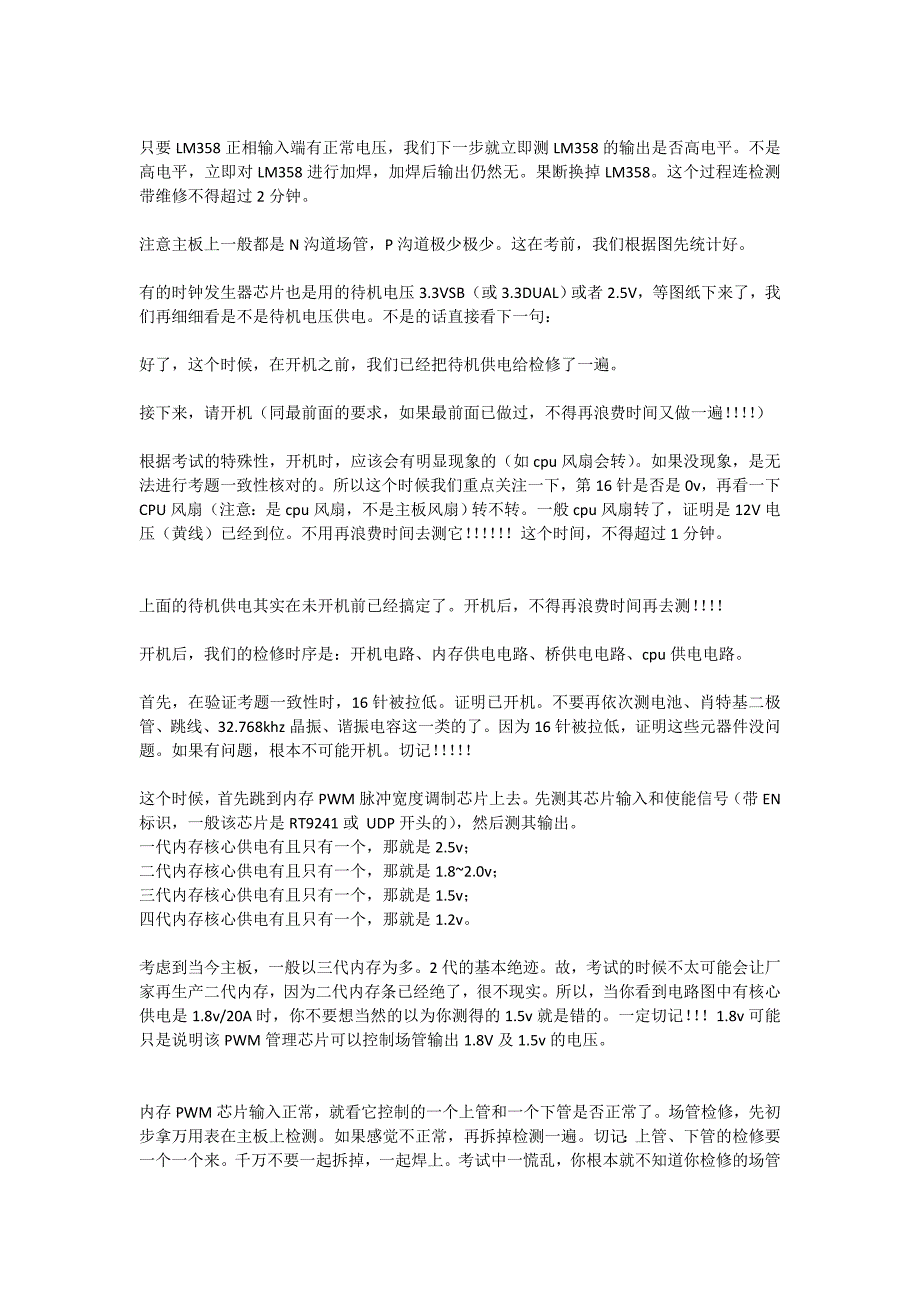 只要 LM358 正相输入端有正常电压，我们下一步就立即测 LM358 的输出是否高电平。不是高电平，立即对 LM358 进行加焊，加焊后输出仍然无。果断换掉 LM358。这个过程连检测带维修不得超过 2 分钟。

注意主板上一般都是 N 沟道场管，P 沟道极少极少。这在考前，我们根据图先统计好。

有的时钟发生器芯片也是用的待机电压 3.3VSB（或 3.3DUAL）或者 2.5V，等图纸下来了，我们再细细看是不是待机电压供电。不是的话直接看下一句：

好了，这个时候，在开机之前，我们已经把待机供电给检修了一遍。

接下来，请开机（同最前面的要求，如果最前面已做过，不得再浪费时间又做一遍！！！！）

根据考试的特殊性，开机时，应该会有明显现象的（如 cpu 风扇会转）。如果没现象，是无法进行考题一致性核对的。所以这个时候我们重点关注一下，第 16 针是否是 0v，再看一下 CPU 风扇（注意：是 cpu 风扇，不是主板风扇）转不转。一般 cpu 风扇转了，证明是 12V 电压（黄线）已经到位。不用再浪费时间去测它！！！！！！ 这个时间，不得超过 1 分钟。

上面的待机供电其实在未开机前已经搞定了。开机后，不得再浪费时间再去测！！！！

开机后，我们的检修时序是：开机电路、内存供电电路、桥供电电路、cpu 供电电路。

首先，在验证考题一致性时，16 针被拉低。证明已开机。不要再依次测电池、肖特基二极管、跳线、32.768khz 晶振、谐振电容这一类的了。因为 16 针被拉低，证明这些元器件没问题。如果有问题，根本不可能开机。切记！！！！！

这个时候，首先跳到内存 PWM 脉冲宽度调制芯片上去。先测其芯片输入和使能信号（带 EN 标识，一般该芯片是 RT9241 或 UDP 开头的），然后测其输出。
一代内存核心供电有且只有一个，那就是 2.5v；
二代内存核心供电有且只有一个，那就是 1.8~2.0v；
三代内存核心供电有且只有一个，那就是 1.5v；
四代内存核心供电有且只有一个，那就是 1.2v。

考虑到当今主板，一般以三代内存为多。2 代的基本绝迹。故，考试的时候不太可能会让厂家再生产二代内存，因为二代内存条已经绝了，很不现实。所以，当你看到电路图中有核心供电是 1.8v/20A 时，你不要想当然的以为你测得的 1.5v 就是错的。一定切记！！！ 1.8v 可能只是说明该 PWM 管理芯片可以控制场管输出 1.8V 及 1.5v 的电压。

内存 PWM 芯片输入正常，就看它控制的一个上管和一个下管是否正常了。场管检修，先初步拿万用表在主板上检测。如果感觉不正常，再拆掉检测一遍。切记：上管、下管的检修要一个一个来。千万不要一起拆掉，一起焊上。考试中一慌乱，你根本就不知道你检修的场管